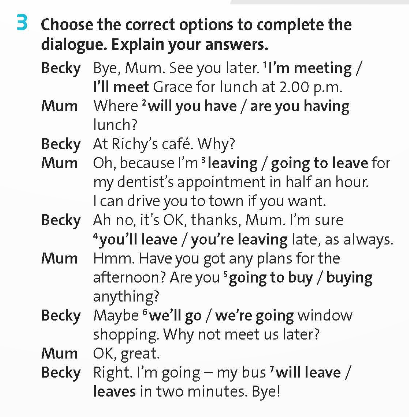 3 Choose the correct options to complete the dialogue. Explain your answers.

Becky Bye, Mum. See you later. $^{1}$I'm meeting / I'll meet Grace for lunch at 2.00 p.m.

Mum Where $^{2}$will you have / are you having lunch?

Becky At Richy's café. Why?

Mum Oh, because I'm $^{3}$leaving / going to leave for my dentist's appointment in half an hour. I can drive you to town if you want.

Becky Ah no, it's OK, thanks, Mum. I'm sure $^{4}$you'll leave / you're leaving late, as always.

Mum Hmm. Have you got any plans for the afternoon? Are you $^{5}$going to buy / buying anything?

Becky Maybe $^{6}$we'll go / we're going window shopping. Why not meet us later?

Mum OK, great.

Becky Right. I'm going – my bus $^{7}$will leave / leaves in two minutes. Bye!